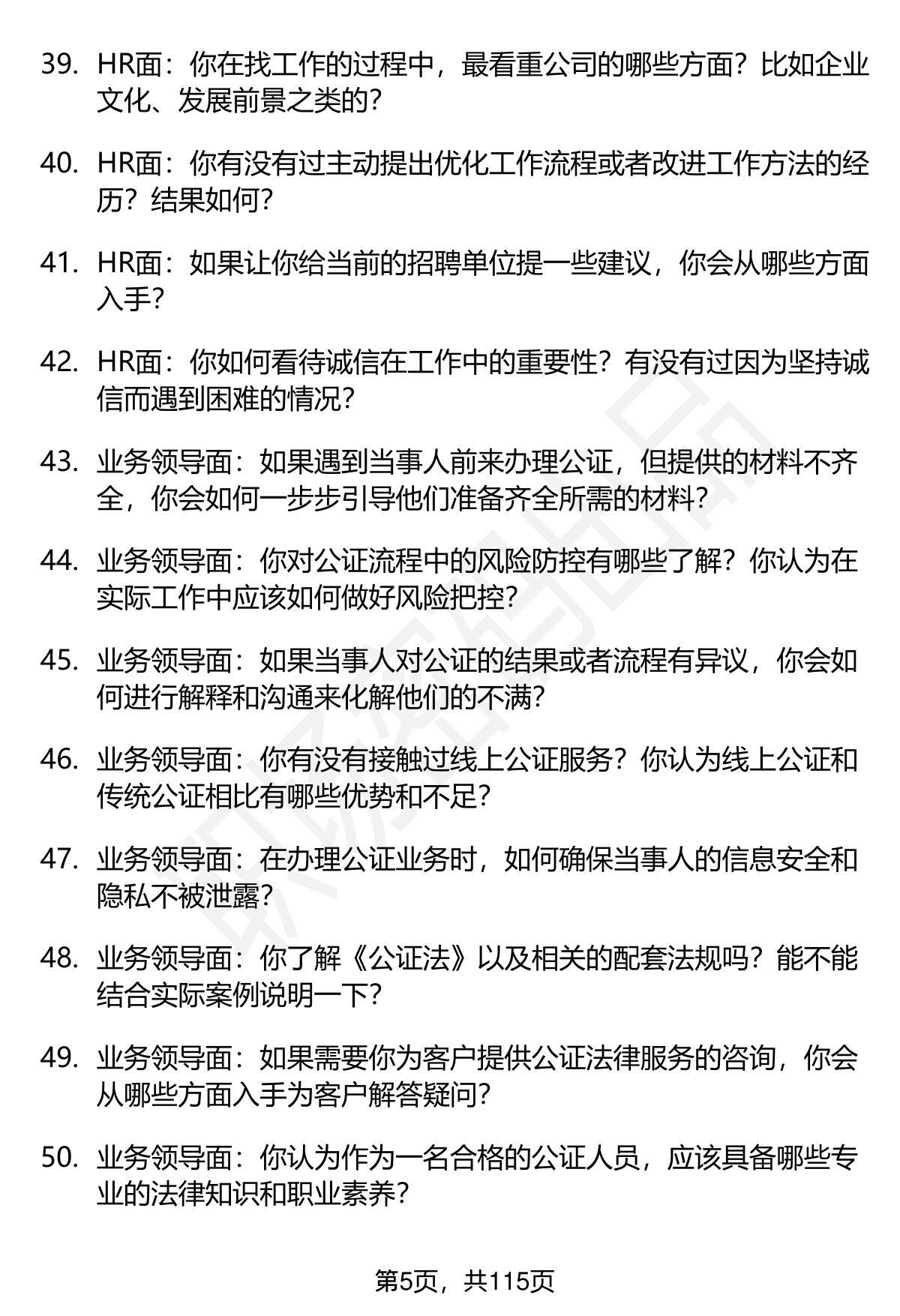 39. HR面：你在找工作的过程中，最看重公司的哪些方面？比如企业文化、发展前景之类的？

40. HR面：你有没有过主动提出优化工作流程或者改进工作方法的经历？结果如何？

41. HR面：如果让你给当前的招聘单位提一些建议，你会从哪些方面入手？

42. HR面：你如何看待诚信在工作中的重要性？有没有过因为坚持诚信而遇到困难的情况？

43. 业务领导面：如果遇到当事人前来办理公证，但提供的材料不齐全，你会如何一步步引导他们准备齐全所需的材料？

44. 业务领导面：你对公证流程中的风险防控有哪些了解？你认为在实际工作中应该如何做好风险把控？

45. 业务领导面：如果当事人对公证的结果或者流程有异议，你会如何进行解释和沟通来化解他们的不满？

46. 业务领导面：你有没有接触过线上公证服务？你认为线上公证和传统公证相比有哪些优势和不足？

47. 业务领导面：在办理公证业务时，如何确保当事人的信息安全和隐私不被泄露？

48. 业务领导面：你了解《公证法》以及相关的配套法规吗？能不能结合实际案例说明一下？

49. 业务领导面：如果需要你为客户提供公证法律服务的咨询，你会从哪些方面入手为客户解答疑问？

50. 业务领导面：你认为作为一名合格的公证人员，应该具备哪些专业的法律知识和职业素养？

第5页，共115页